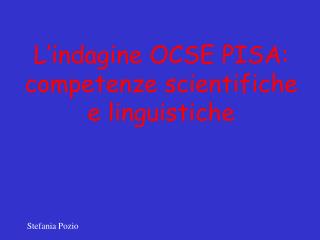 L'indagine OCSE PISA: competenze scientifiche e linguistiche

Stefania Pozio